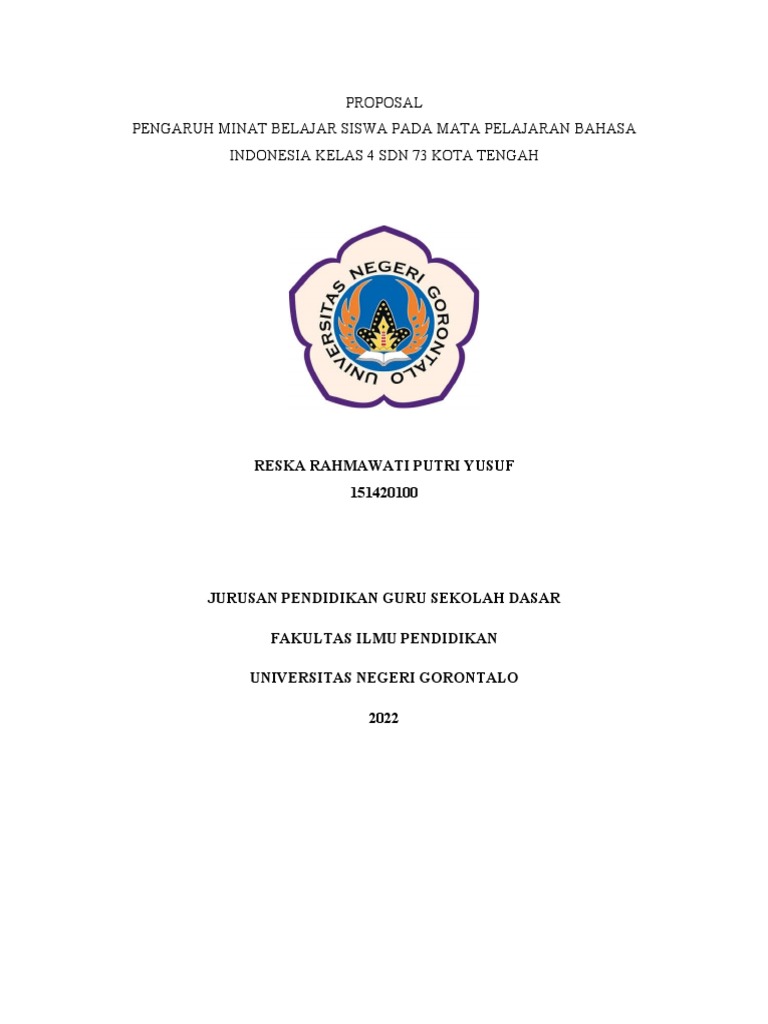 PROPOSAL
PENGARUH MINAT BELAJAR SISWA PADA MATA PELAJARAN BAHASA INDONESIA KELAS 4 SDN 73 KOTA TENGAH

UNIVERSITAS NEGERI GORONTALO

RESKA RAHMAWATI PUTRI YUSUF
151420100

JURUSAN PENDIDIKAN GURU SEKOLAH DASAR

FAKULTAS ILMU PENDIDIKAN

UNIVERSITAS NEGERI GORONTALO

2022